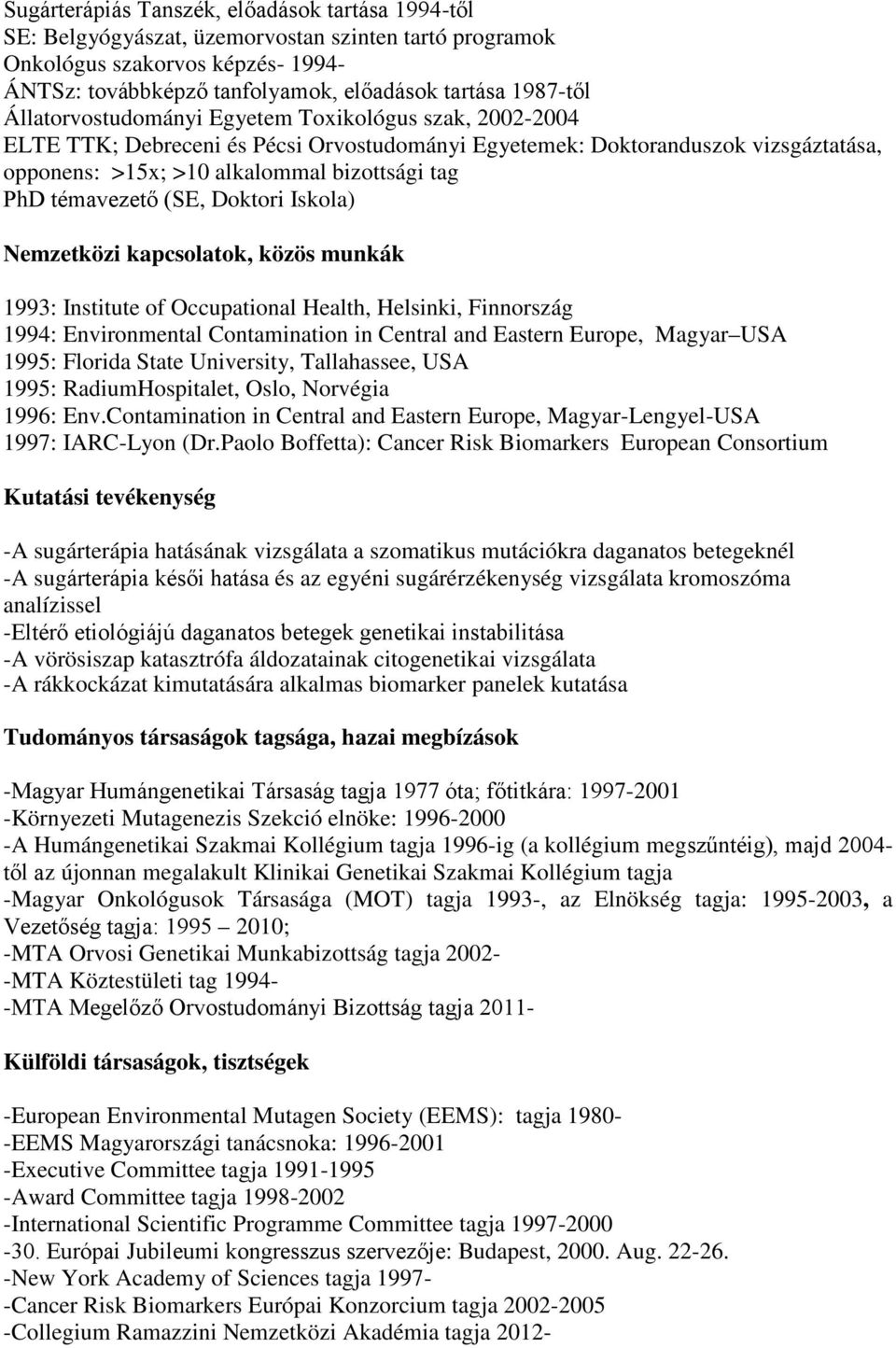 Sugárterápiás Tanszék, előadások tartása 1994-től
SE: Belgyógyászat, üzemorvostan szinten tartó programok
Onkológus szakorvos képzés- 1994-
ÁNTSz: továbbképző tanfolyamok, előadások tartása 1987-től
Állatorvostudományi Egyetem Toxikológus szak, 2002-2004
ELTE TTK; Debreceni és Pécsi Orvostudományi Egyetemek: Doktoranduszok vizsgáztatása, opponens: >15x; >10 alkalommal bizottsági tag
PhD témavezető (SE, Doktori Iskola)

Nemzetközi kapcsolatok, közös munkák

1993: Institute of Occupational Health, Helsinki, Finnország
1994: Environmental Contamination in Central and Eastern Europe, Magyar–USA
1995: Florida State University, Tallahassee, USA
1995: RadiumHospitalet, Oslo, Norvégia
1996: Env.Contamination in Central and Eastern Europe, Magyar-Lengyel-USA
1997: IARC-Lyon (Dr.Paolo Boffetta): Cancer Risk Biomarkers European Consortium

Kutatási tevékenység

-A sugárterápia hatásának vizsgálata a szomatikus mutációkra daganatos betegeknél
-A sugárterápia késői hatása és az egyéni sugárérzékenység vizsgálata kromoszóma analízissel
-Eltérő etiológiájú daganatos betegek genetikai instabilitása
-A vörösiszap katasztrófa áldozatainak citogenetikai vizsgálata
-A rákkockázat kimutatására alkalmas biomarker panelek kutatása

Tudományos társaságok tagsága, hazai megbízások

-Magyar Humángenetikai Társaság tagja 1977 óta; főtitkára: 1997-2001
-Környezeti Mutagenezis Szekció elnöke: 1996-2000
-A Humángenetikai Szakmai Kollégium tagja 1996-ig (a kollégium megszűntéig), majd 2004-től az újonnan megalakult Klinikai Genetikai Szakmai Kollégium tagja
-Magyar Onkológusok Társasága (MOT) tagja 1993-, az Elnökség tagja: 1995-2003, a Vezetőség tagja: 1995 – 2010;
-MTA Orvosi Genetikai Munkabizottság tagja 2002-
-MTA Köztestületi tag 1994-
-MTA Megelőző Orvostudományi Bizottság tagja 2011-

Külföldi társaságok, tisztségek

-European Environmental Mutagen Society (EEMS): tagja 1980-
-EEMS Magyarországi tanácsnoka: 1996-2001
-Executive Committee tagja 1991-1995
-Award Committee tagja 1998-2002
-International Scientific Programme Committee tagja 1997-2000
-30. Európai Jubileumi kongresszus szervezője: Budapest, 2000. Aug. 22-26.
-New York Academy of Sciences tagja 1997-
-Cancer Risk Biomarkers Európai Konzorcium tagja 2002-2005
-Collegium Ramazzini Nemzetközi Akadémia tagja 2012-